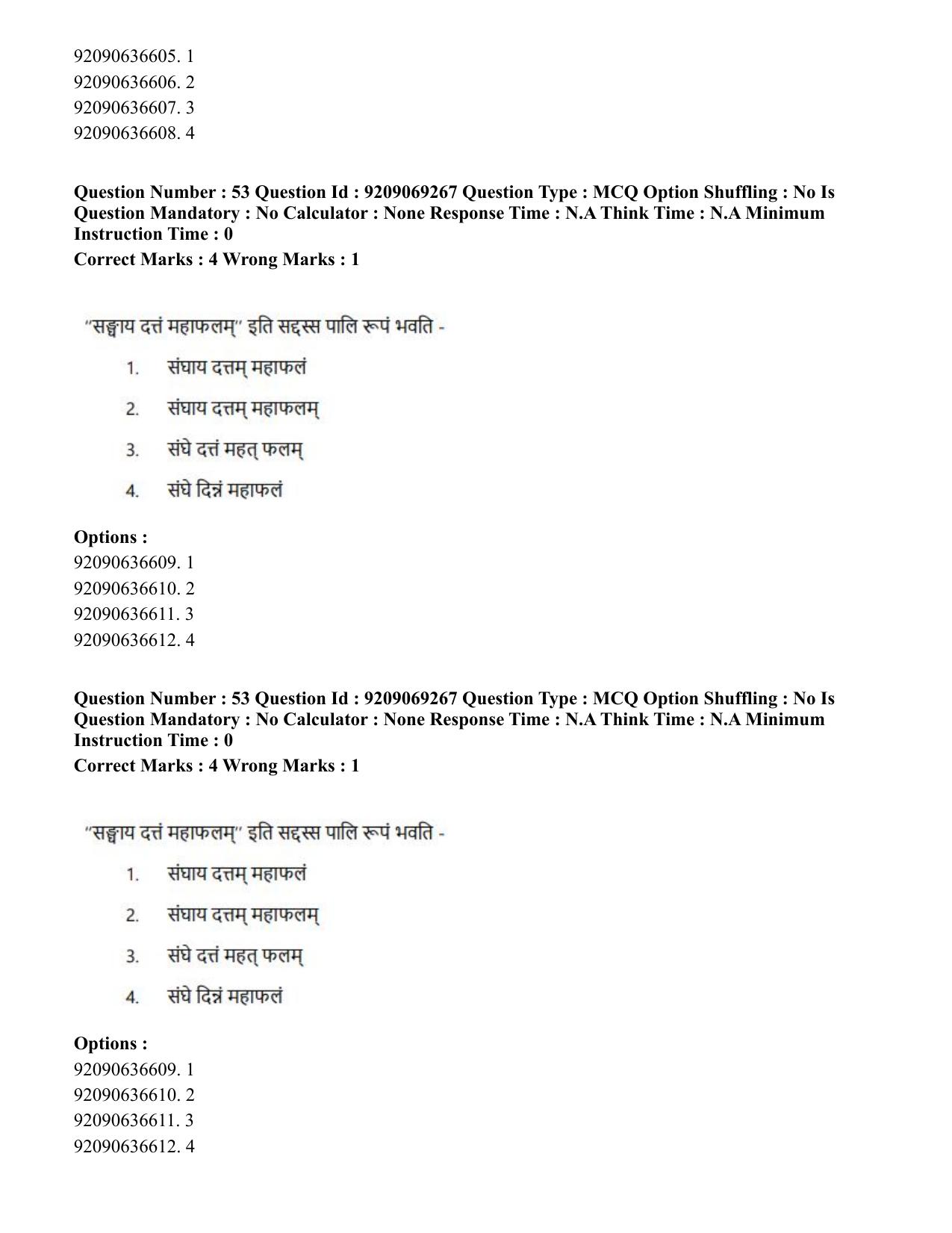 92090636605. 1
92090636606. 2
92090636607. 3
92090636608. 4

Question Number : 53 Question Id : 9209069267 Question Type : MCQ Option Shuffling : No Is Question Mandatory : No Calculator : None Response Time : N.A Think Time : N.A Minimum Instruction Time : 0
Correct Marks : 4 Wrong Marks : 1

"सङ्घाय दत्तं महाफलम्" इति सद्दस्स पालि रूपं भवति -

1. संघाय दत्तम् महाफलं
2. संघाय दत्तम् महाफलम्
3. संघे दत्तं महत् फलम्
4. संघे दिन्नं महाफलं

Options :
92090636609. 1
92090636610. 2
92090636611. 3
92090636612. 4

Question Number : 53 Question Id : 9209069267 Question Type : MCQ Option Shuffling : No Is Question Mandatory : No Calculator : None Response Time : N.A Think Time : N.A Minimum Instruction Time : 0
Correct Marks : 4 Wrong Marks : 1

"सङ्घाय दत्तं महाफलम्" इति सद्दस्स पालि रूपं भवति -

1. संघाय दत्तम् महाफलं
2. संघाय दत्तम् महाफलम्
3. संघे दत्तं महत् फलम्
4. संघे दिन्नं महाफलं

Options :
92090636609. 1
92090636610. 2
92090636611. 3
92090636612. 4